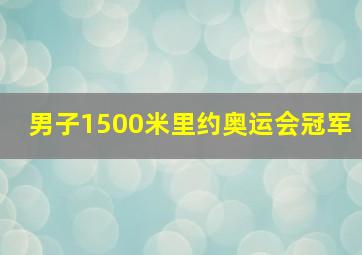 男子1500米里约奥运会冠军